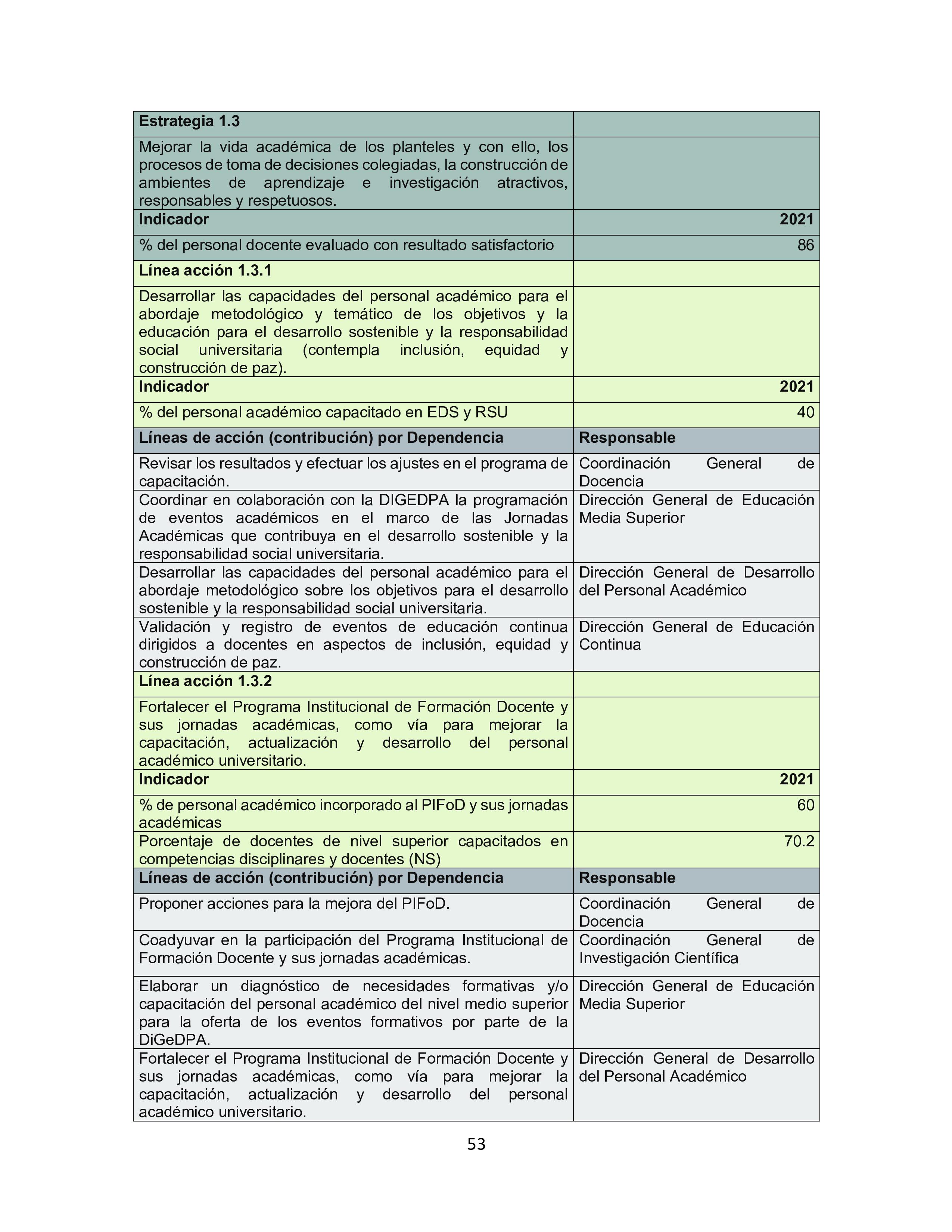 | Estrategia 1.3 | |
|---|---|
| Mejorar la vida académica de los planteles y con ello, los procesos de toma de decisiones colegiadas, la construcción de ambientes de aprendizaje e investigación atractivos, responsables y respetuosos. | |
| Indicador | 2021 |
| % del personal docente evaluado con resultado satisfactorio | 86 |
| Línea acción 1.3.1 | |
| Desarrollar las capacidades del personal académico para el abordaje metodológico y temático de los objetivos y la educación para el desarrollo sostenible y la responsabilidad social universitaria (contempla inclusión, equidad y construcción de paz). | |
| Indicador | 2021 |
| % del personal académico capacitado en EDS y RSU | 40 |
| Líneas de acción (contribución) por Dependencia | Responsable |
| Revisar los resultados y efectuar los ajustes en el programa de capacitación. | Coordinación General de Docencia |
| Coordinar en colaboración con la DIGEDPA la programación de eventos académicos en el marco de las Jornadas Académicas que contribuya en el desarrollo sostenible y la responsabilidad social universitaria. | Dirección General de Educación Media Superior |
| Desarrollar las capacidades del personal académico para el abordaje metodológico sobre los objetivos para el desarrollo sostenible y la responsabilidad social universitaria. | Dirección General de Desarrollo del Personal Académico |
| Validación y registro de eventos de educación continua dirigidos a docentes en aspectos de inclusión, equidad y construcción de paz. | Dirección General de Educación Continua |
| Línea acción 1.3.2 | |
| Fortalecer el Programa Institucional de Formación Docente y sus jornadas académicas, como vía para mejorar la capacitación, actualización y desarrollo del personal académico universitario. | |
| Indicador | 2021 |
| % de personal académico incorporado al PIFoD y sus jornadas académicas | 60 |
| Porcentaje de docentes de nivel superior capacitados en competencias disciplinares y docentes (NS) | 70.2 |
| Líneas de acción (contribución) por Dependencia | Responsable |
| Proponer acciones para la mejora del PIFoD. | Coordinación General de Docencia |
| Coadyuvar en la participación del Programa Institucional de Formación Docente y sus jornadas académicas. | Coordinación General de Investigación Científica |
| Elaborar un diagnóstico de necesidades formativas y/o capacitación del personal académico del nivel medio superior para la oferta de los eventos formativos por parte de la DiGeDPA. | Dirección General de Educación Media Superior |
| Fortalecer el Programa Institucional de Formación Docente y sus jornadas académicas, como vía para mejorar la capacitación, actualización y desarrollo del personal académico universitario. | Dirección General de Desarrollo del Personal Académico |

53